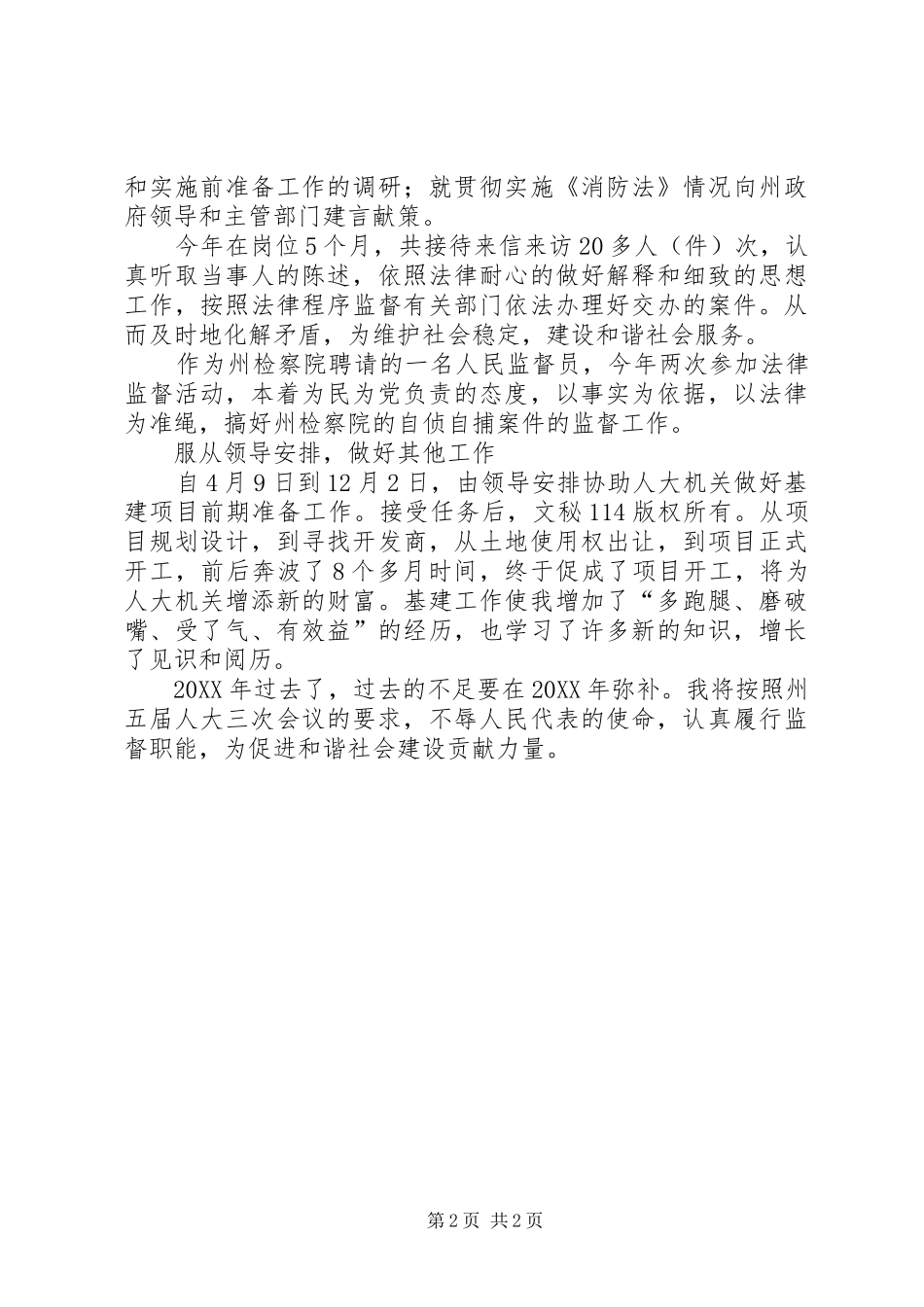 和实施前准备工作的调研；就贯彻实施《消防法》情况向州政府领导和主管部门建言献策。

今年在岗位5个月，共接待来信来访20多人（件）次，认真听取当事人的陈述，依照法律耐心的做好解释和细致的思想工作，按照法律程序监督有关部门依法办理好交办的案件。从而及时地化解矛盾，为维护社会稳定，建设和谐社会服务。

作为州检察院聘请的一名人民监督员，今年两次参加法律监督活动，本着为民为党负责的态度，以事实为依据，以法律为准绳，搞好州检察院的自侦自捕案件的监督工作。

服从领导安排，做好其他工作

自4月9日到12月2日，由领导安排协助人大机关做好基建项目前期准备工作。接受任务后，文秘114版权所有。从项目规划设计，到寻找开发商，从土地使用权出让，到项目正式开工，前后奔波了8个多月时间，终于促成了项目开工，将为人大机关增添新的财富。基建工作使我增加了“多跑腿、磨破嘴、受了气、有效益”的经历，也学习了许多新的知识，增长了见识和阅历。

20XX年过去了，过去的不足要在20XX年弥补。我将按照州五届人大三次会议的要求，不辱人民代表的使命，认真履行监督职能，为促进和谐社会建设贡献力量。

第2页 共2页